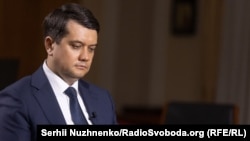 Serhii Nuzhnenko/RadioSvoboda.org (RFE/RL)